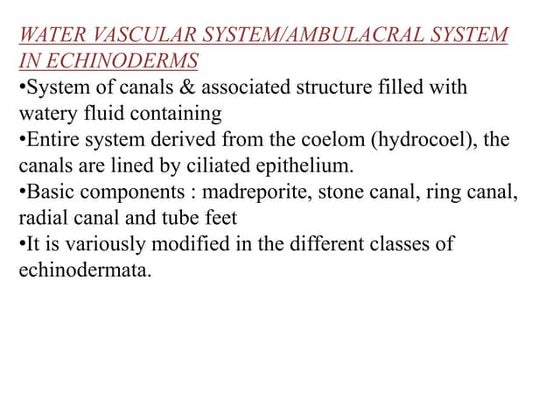 WATER VASCULAR SYSTEM/AMBULACRAL SYSTEM IN ECHINODERMS

•System of canals & associated structure filled with watery fluid containing

•Entire system derived from the coelom (hydrocoel), the canals are lined by ciliated epithelium.

•Basic components : madreporite, stone canal, ring canal, radial canal and tube feet

•It is variously modified in the different classes of echinodermata.